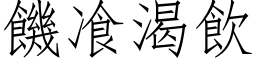 饑飡渴飲